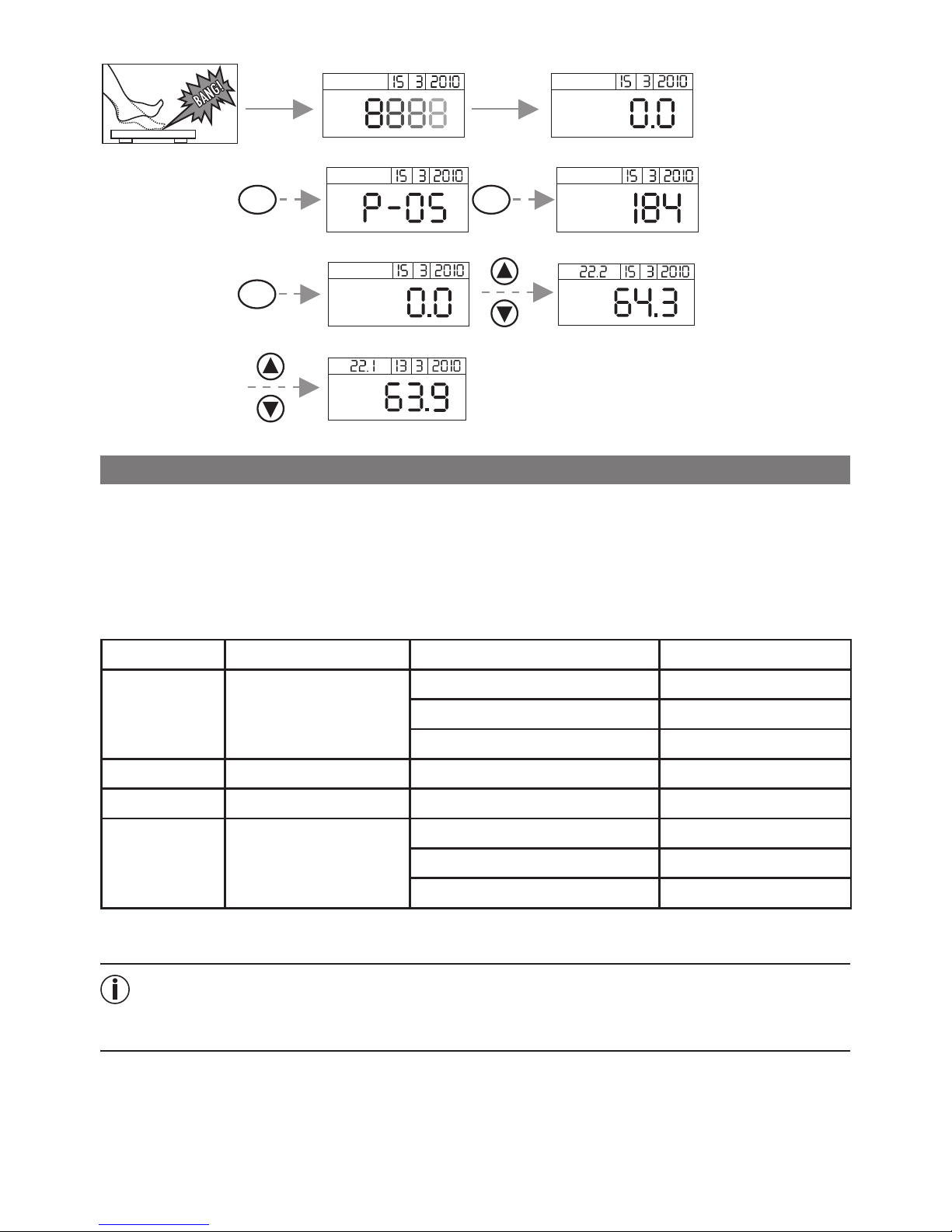 BANG!

15 3 2010
8888

15 3 2010
0.0

15 3 2010
P-05

15 3 2010
184

15 3 2010
0.0

22.2 15 3 2010
64.3

22.1 13 3 2010
63.9